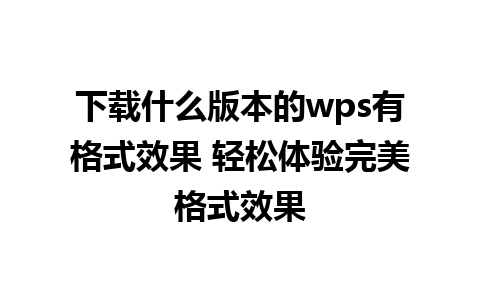 下载什么版本的wps有格式效果 轻松体验完美格式效果